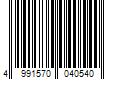 4 991570 040540